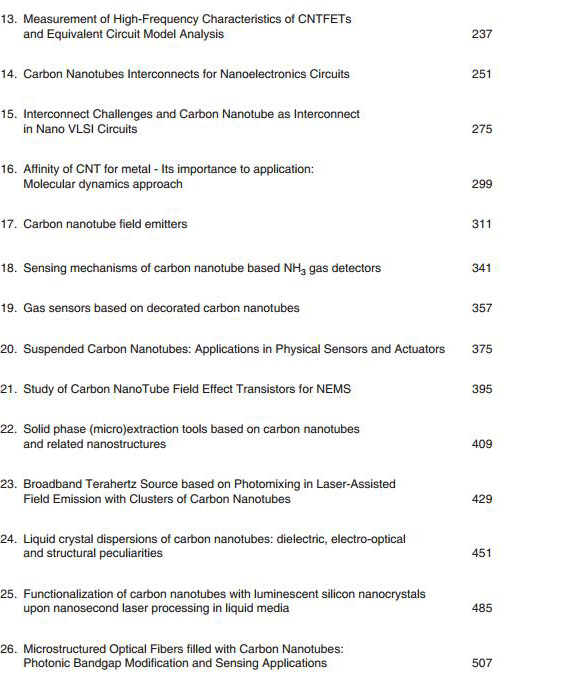 13. Measurement of High-Frequency Characteristics of CNTFETs and Equivalent Circuit Model Analysis 237

14. Carbon Nanotubes Interconnects for Nanoelectronics Circuits 251

15. Interconnect Challenges and Carbon Nanotube as Interconnect in Nano VLSI Circuits 275

16. Affinity of CNT for metal - Its importance to application: Molecular dynamics approach 299

17. Carbon nanotube field emitters 311

18. Sensing mechanisms of carbon nanotube based $NH_3$ gas detectors 341

19. Gas sensors based on decorated carbon nanotubes 357

20. Suspended Carbon Nanotubes: Applications in Physical Sensors and Actuators 375

21. Study of Carbon NanoTube Field Effect Transistors for NEMS 395

22. Solid phase (micro)extraction tools based on carbon nanotubes and related nanostructures 409

23. Broadband Terahertz Source based on Photomixing in Laser-Assisted Field Emission with Clusters of Carbon Nanotubes 429

24. Liquid crystal dispersions of carbon nanotubes: dielectric, electro-optical and structural peculiarities 451

25. Functionalization of carbon nanotubes with luminescent silicon nanocrystals upon nanosecond laser processing in liquid media 485

26. Microstructured Optical Fibers filled with Carbon Nanotubes: Photonic Bandgap Modification and Sensing Applications 507